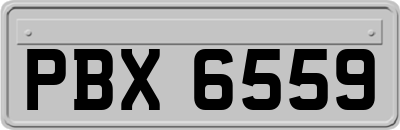 PBX 6559